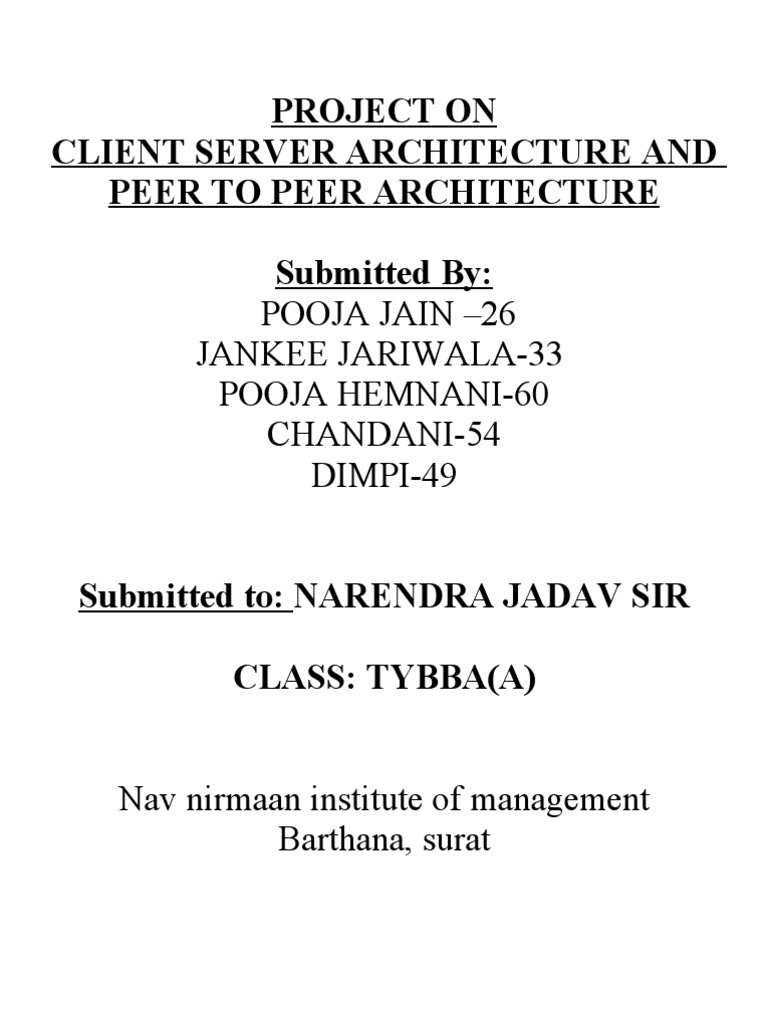 PROJECT ON
CLIENT SERVER ARCHITECTURE AND
PEER TO PEER ARCHITECTURE

Submitted By:
POOJA JAIN –26
JANKEE JARIWALA-33
POOJA HEMNANI-60
CHANDANI-54
DIMPI-49

Submitted to: NARENDRA JADAV SIR

CLASS: TYBBA(A)

Nav nirmaan institute of management
Barthana, surat